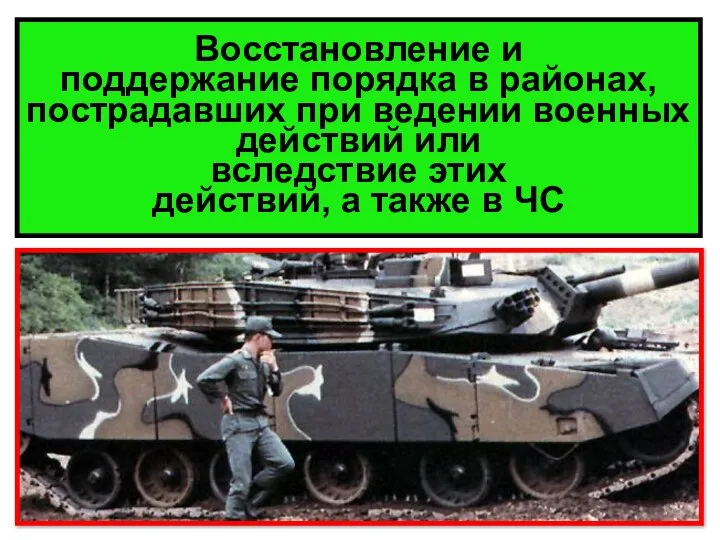 Восстановление и поддержание порядка в районах, пострадавших при ведении военных действий или вследствие этих действий, а также в ЧС